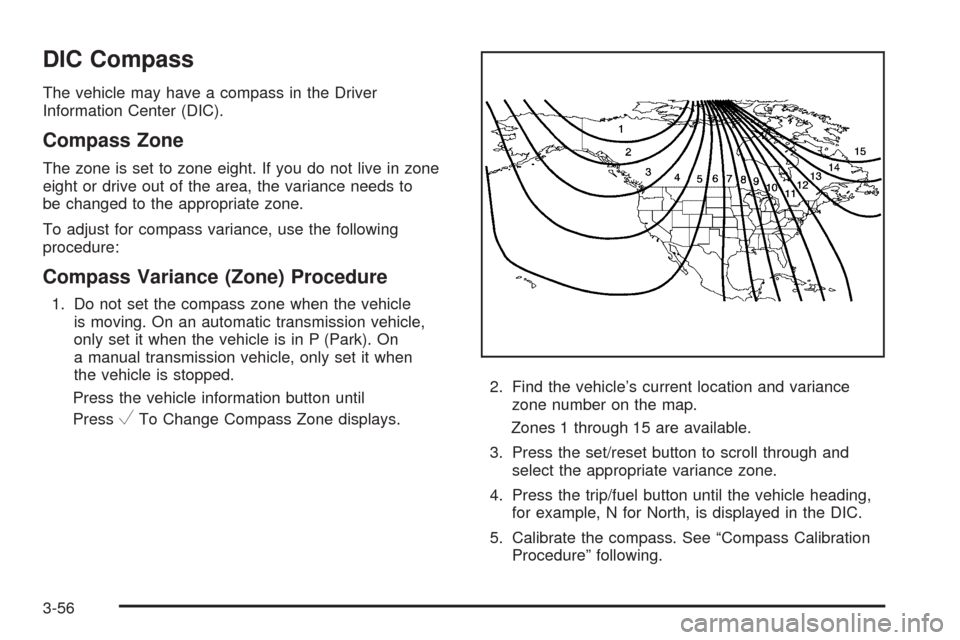 DIC Compass

The vehicle may have a compass in the Driver Information Center (DIC).

Compass Zone

The zone is set to zone eight. If you do not live in zone eight or drive out of the area, the variance needs to be changed to the appropriate zone.

To adjust for compass variance, use the following procedure:

Compass Variance (Zone) Procedure

1. Do not set the compass zone when the vehicle is moving. On an automatic transmission vehicle, only set it when the vehicle is in P (Park). On a manual transmission vehicle, only set it when the vehicle is stopped.

Press the vehicle information button until Press ✓ To Change Compass Zone displays.

1 2 3 4 5 6 7 8 9 10 11 12 13 14 15

2. Find the vehicle's current location and variance zone number on the map.

Zones 1 through 15 are available.

3. Press the set/reset button to scroll through and select the appropriate variance zone.

4. Press the trip/fuel button until the vehicle heading, for example, N for North, is displayed in the DIC.

5. Calibrate the compass. See "Compass Calibration Procedure" following.

3-56

carmanualsonline.info